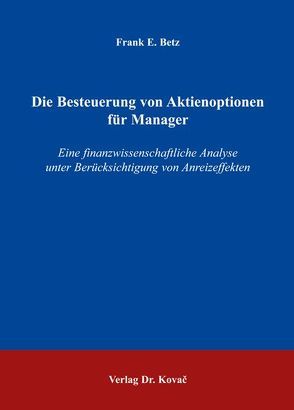 Frank E. Betz

Die Besteuerung von Aktienoptionen für Manager

Eine finanzwissenschaftliche Analyse unter Berücksichtigung von Anreizeffekten

Verlag Dr. Kovač